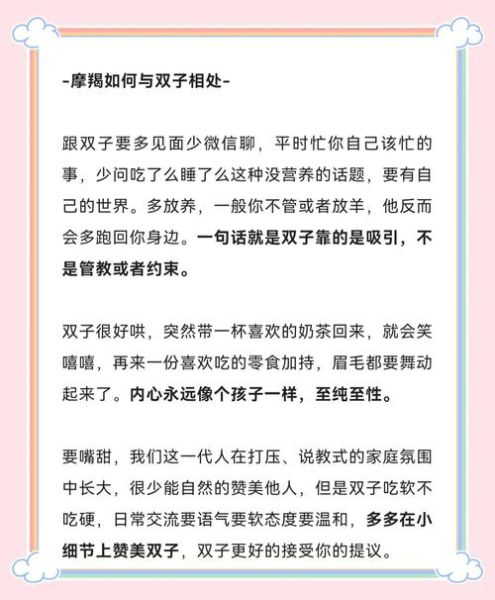 -摩羯如何与双子相处-

跟双子要多见面少微信聊，平时忙你自己该忙的事，少问吃了么睡了么这种没营养的话题，要有自己的世界。多放养，一般你不管或者放羊，他反而会多跑回你身边。一句话就是双子靠的是吸引，不是管教或者约束。

双子很好哄，突然带一杯喜欢的奶茶回来，就会笑嘻嘻，再来一份喜欢吃的零食加持，眉毛都要舞动起来了。内心永远像个孩子一样，至纯至性。

要嘴甜，我们这一代人在打压、说教式的家庭氛围中长大，很少能自然的赞美他人，但是双子吃软不吃硬，日常交流要语气要软态度要温和，多多在小细节上赞美双子，双子更好的接受你的提议。